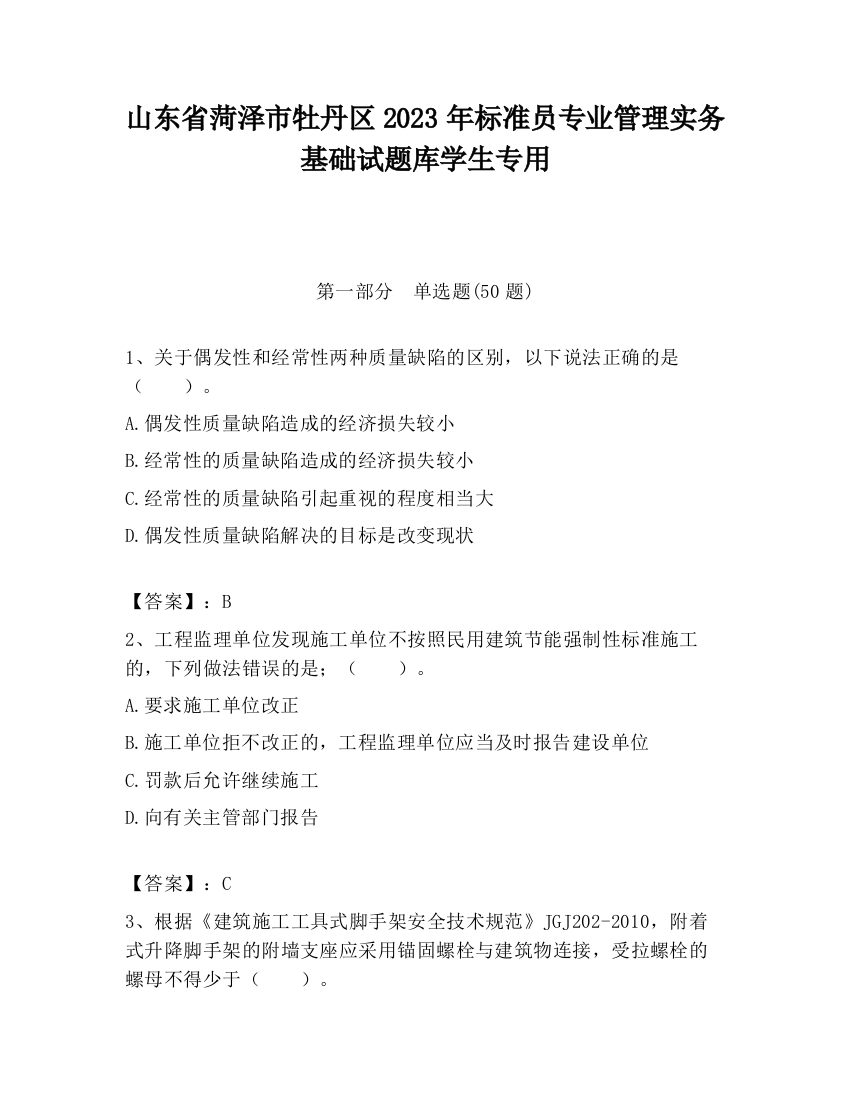 山东省菏泽市牡丹区2023年标准员专业管理实务基础试题库学生专用

第一部分　单选题(50题)

1、关于偶发性和经常性两种质量缺陷的区别，以下说法正确的是（　　）。

A.偶发性质量缺陷造成的经济损失较小

B.经常性的质量缺陷造成的经济损失较小

C.经常性的质量缺陷引起重视的程度相当大

D.偶发性质量缺陷解决的目标是改变现状

【答案】：B

2、工程监理单位发现施工单位不按照民用建筑节能强制性标准施工的，下列做法错误的是；（　　）。

A.要求施工单位改正

B.施工单位拒不改正的，工程监理单位应当及时报告建设单位

C.罚款后允许继续施工

D.向有关主管部门报告

【答案】：C

3、根据《建筑施工工具式脚手架安全技术规范》JGJ202-2010，附着式升降脚手架的附墙支座应采用锚固螺栓与建筑物连接，受拉螺栓的螺母不得少于（　　）。